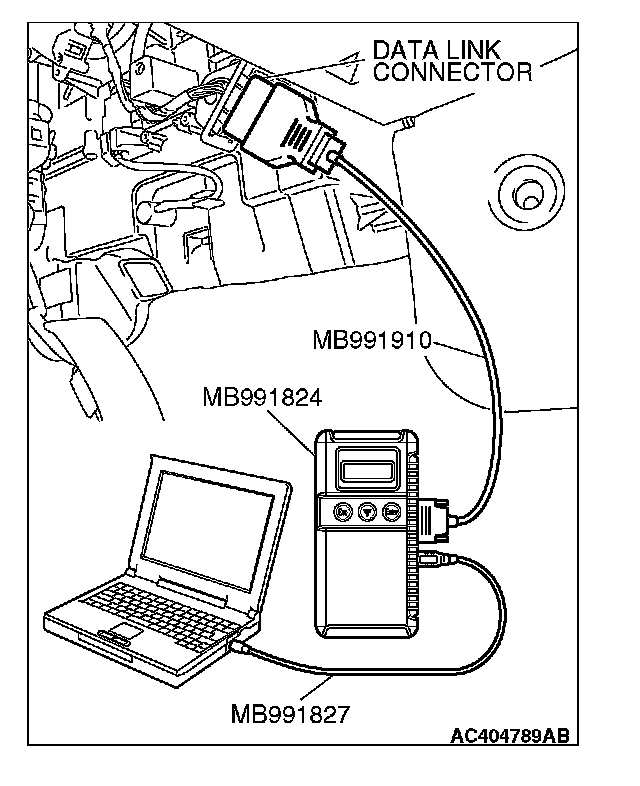 DATA LINK CONNECTOR

MB991910

MB991824

MB991827

AC404789AB